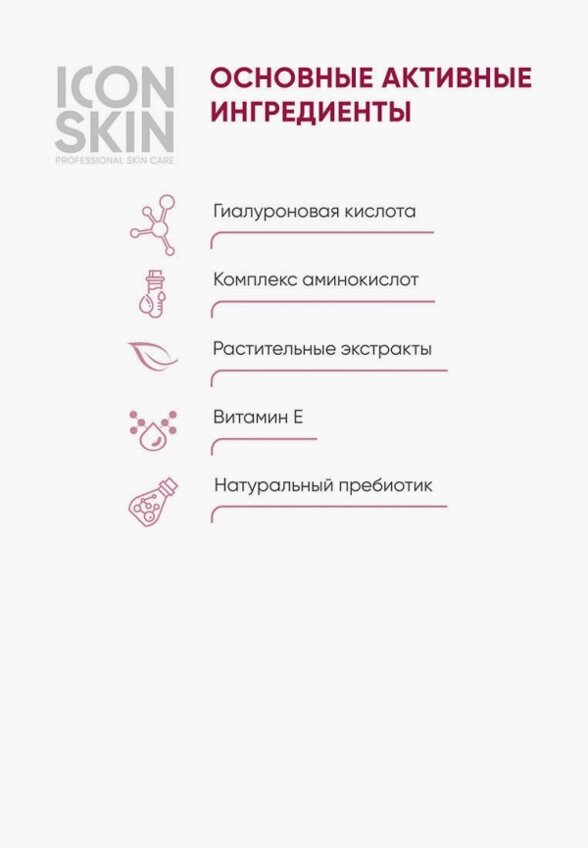 ICON
SKIN
PROFESSIONAL SKIN CARE

ОСНОВНЫЕ АКТИВНЫЕ ИНГРЕДИЕНТЫ

Гиалуроновая кислота

Комплекс аминокислот

Растительные экстракты

Витамин Е

Натуральный пребиотик